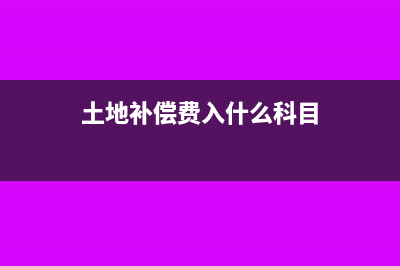 土地补偿费入什么科目